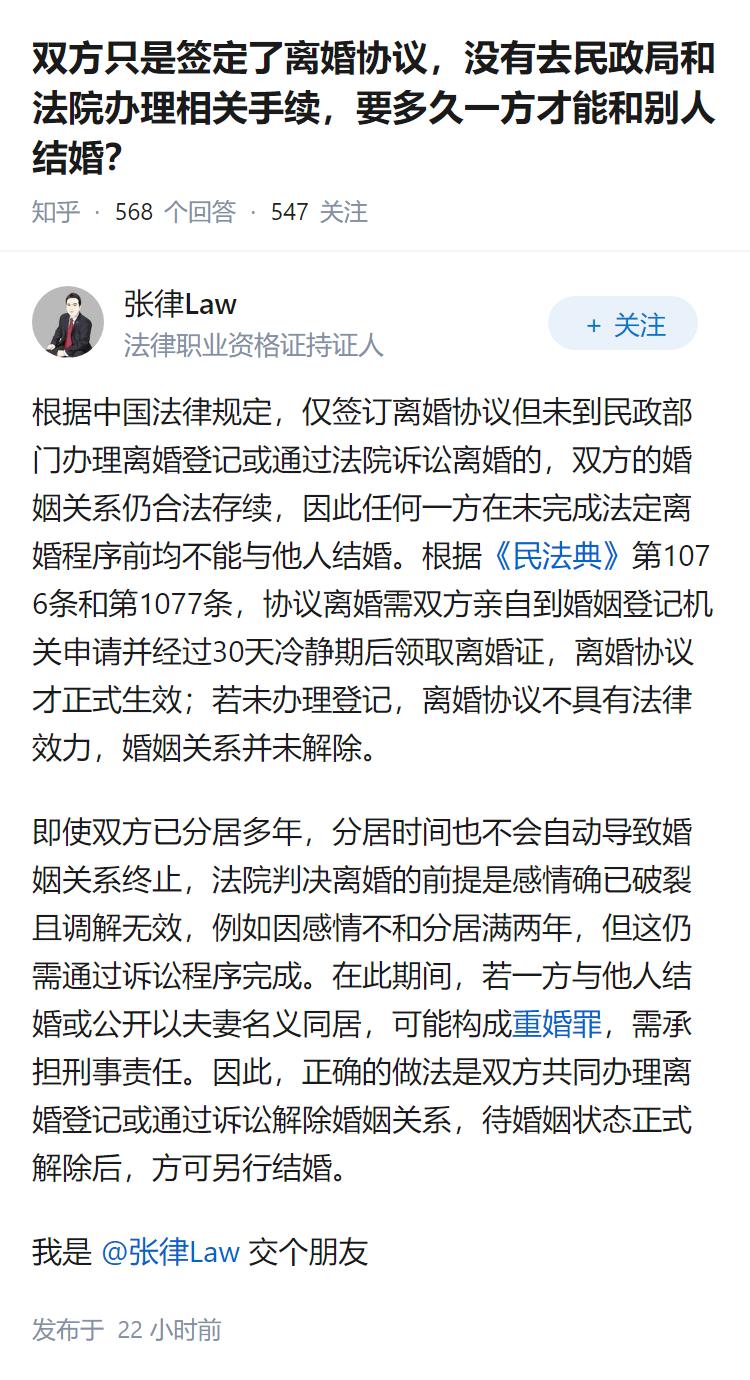 双方只是签定了离婚协议，没有去民政局和法院办理相关手续，要多久一方才能和别人结婚?

知乎 · 568 个回答 · 547 关注

张律Law
法律职业资格证持证人

+ 关注

根据中国法律规定，仅签订离婚协议但未到民政部门办理离婚登记或通过法院诉讼离婚的，双方的婚姻关系仍合法存续，因此任何一方在未完成法定离婚程序前均不能与他人结婚。根据《民法典》第1076条和第1077条，协议离婚需双方亲自到婚姻登记机关申请并经过30天冷静期后领取离婚证，离婚协议才正式生效；若未办理登记，离婚协议不具有法律效力，婚姻关系并未解除。

即使双方已分居多年，分居时间也不会自动导致婚姻关系终止，法院判决离婚的前提是感情确已破裂且调解无效，例如因感情不和分居满两年，但这仍需通过诉讼程序完成。在此期间，若一方与他人结婚或公开以夫妻名义同居，可能构成重婚罪，需承担刑事责任。因此，正确的做法是双方共同办理离婚登记或通过诉讼解除婚姻关系，待婚姻状态正式解除后，方可另行结婚。

我是 @张律Law 交个朋友

发布于 22 小时前